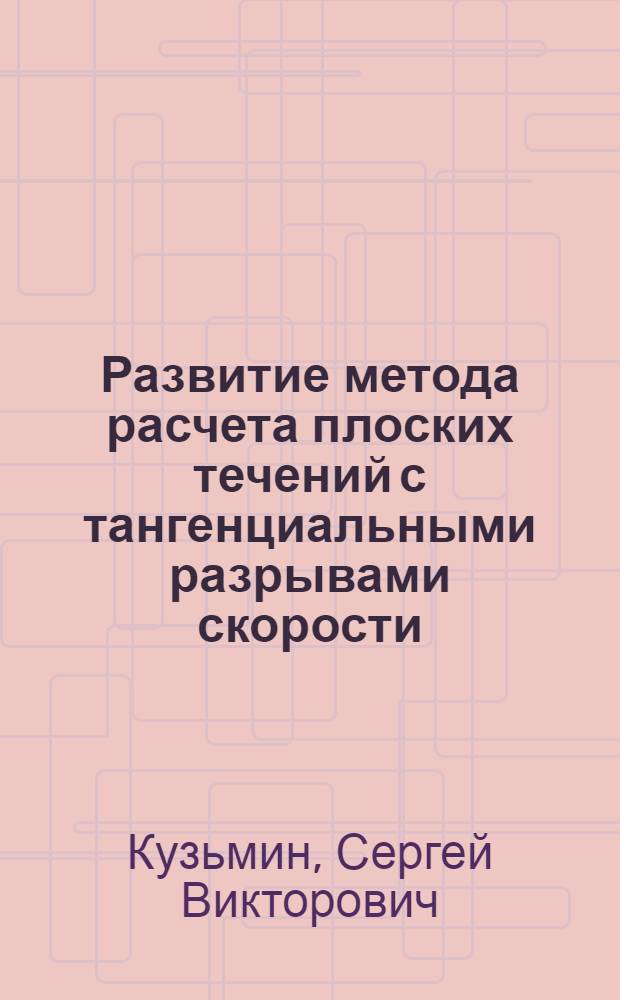 Развитие метода расчета плоских течений с тангенциальными разрывами скорости

Кузьмин, Сергей Викторович